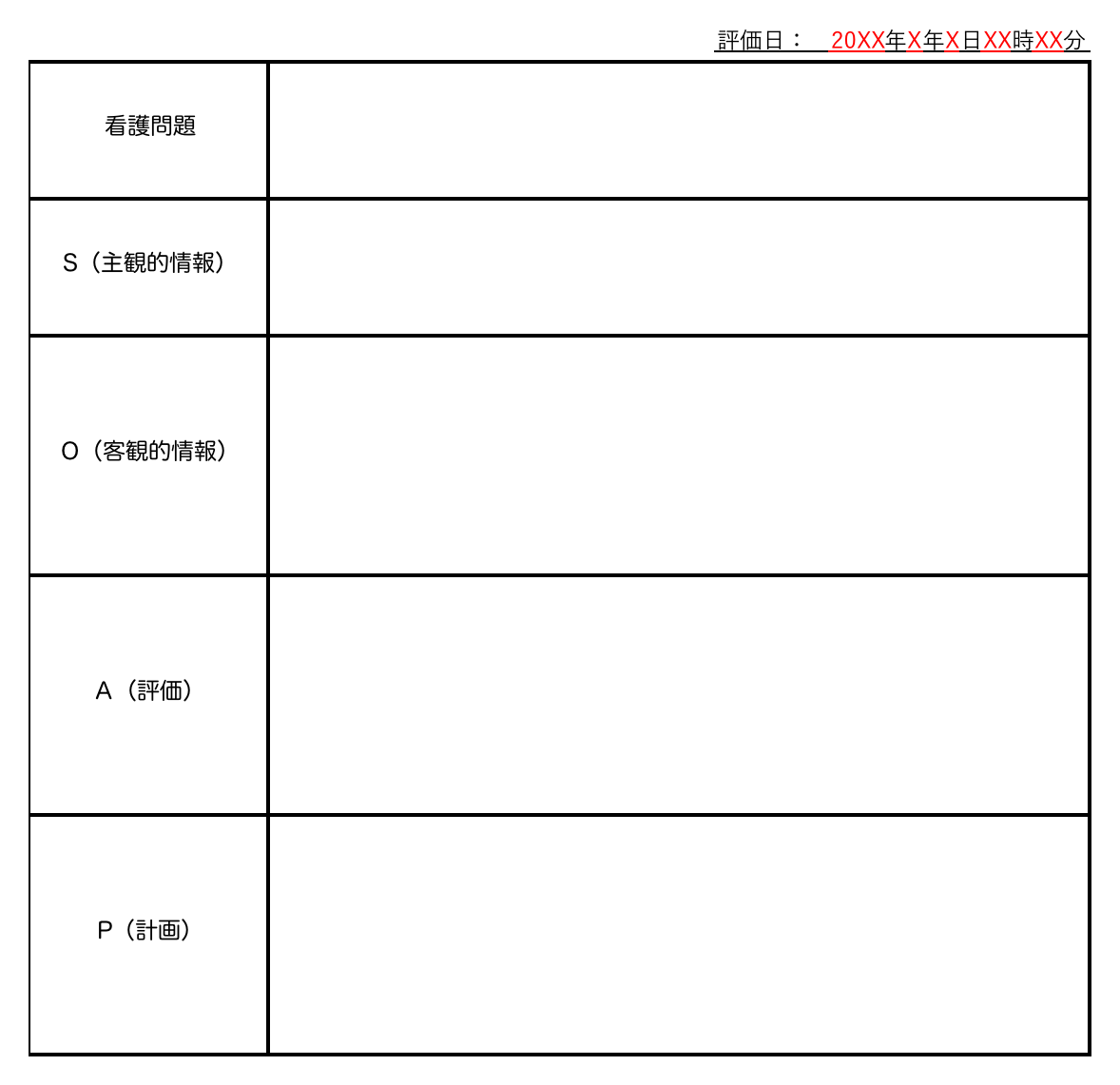 評価日：　20XX年X年X日XX時XX分

| 看護問題 | |
|---|---|
| S（主観的情報） | |
| O（客観的情報） | |
| A（評価） | |
| P（計画） | |